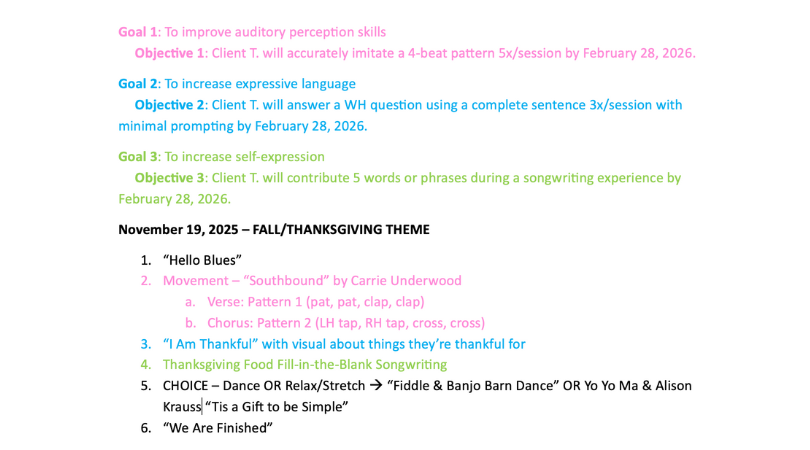 Goal 1: To improve auditory perception skills

Objective 1: Client T. will accurately imitate a 4-beat pattern 5x/session by February 28, 2026.

Goal 2: To increase expressive language

Objective 2: Client T. will answer a WH question using a complete sentence 3x/session with minimal prompting by February 28, 2026.

Goal 3: To increase self-expression

Objective 3: Client T. will contribute 5 words or phrases during a songwriting experience by February 28, 2026.

November 19, 2025 – FALL/THANKSGIVING THEME

1. "Hello Blues"
2. Movement – "Southbound" by Carrie Underwood
a. Verse: Pattern 1 (pat, pat, clap, clap)
b. Chorus: Pattern 2 (LH tap, RH tap, cross, cross)
3. "I Am Thankful" with visual about things they're thankful for
4. Thanksgiving Food Fill-in-the-Blank Songwriting
5. CHOICE – Dance OR Relax/Stretch → "Fiddle & Banjo Barn Dance" OR Yo Yo Ma & Alison Krauss "Tis a Gift to be Simple"
6. "We Are Finished"